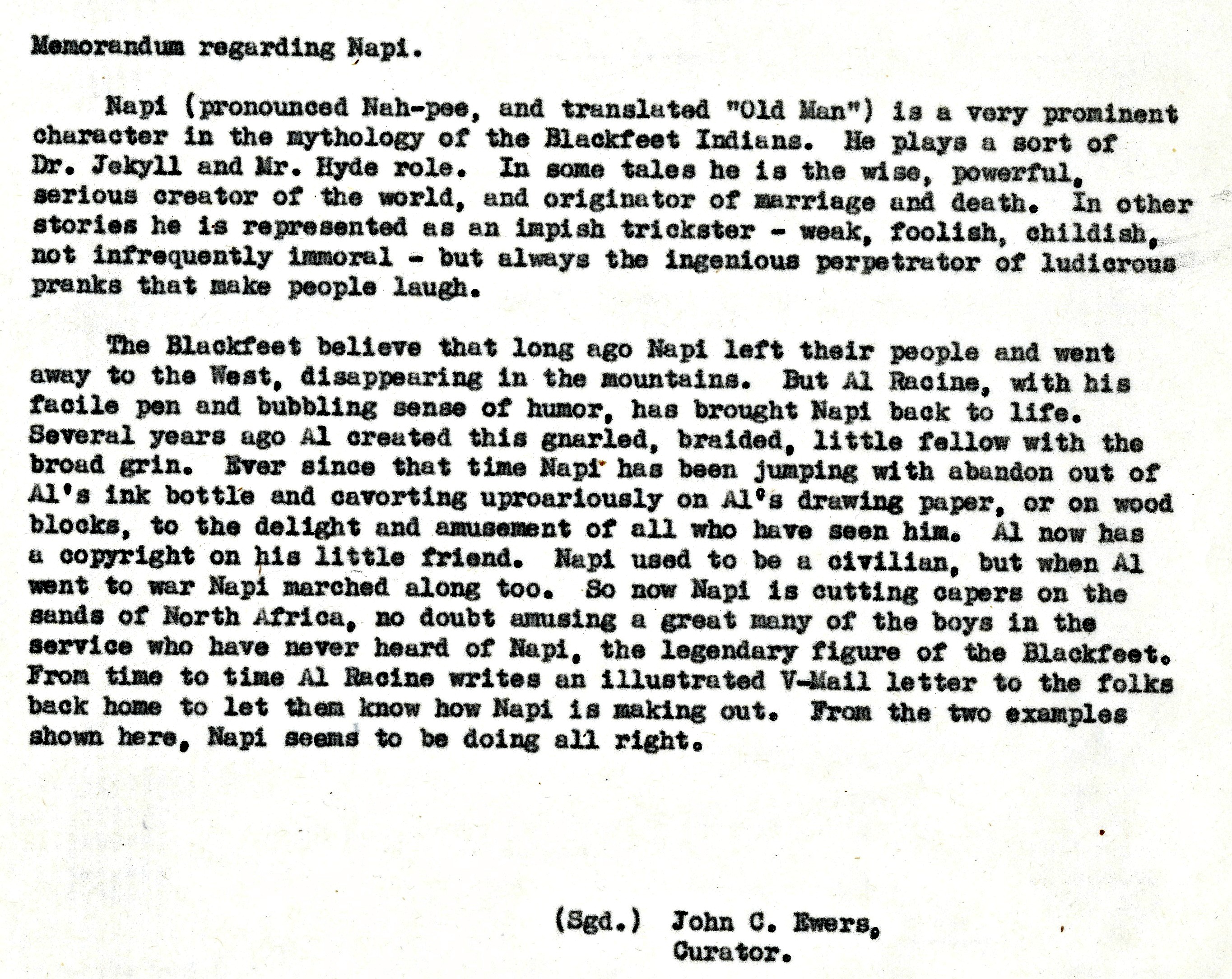 Memorandum regarding Napi.

Napi (pronounced Nah-pee, and translated "Old Man") is a very prominent character in the mythology of the Blackfeet Indians. He plays a sort of Dr. Jekyll and Mr. Hyde role. In some tales he is the wise, powerful, serious creator of the world, and originator of marriage and death. In other stories he is represented as an impish trickster - weak, foolish, childish, not infrequently immoral - but always the ingenious perpetrator of ludicrous pranks that make people laugh.

The Blackfeet believe that long ago Napi left their people and went away to the West, disappearing in the mountains. But Al Racine, with his facile pen and bubbling sense of humor, has brought Napi back to life. Several years ago Al created this gnarled, braided, little fellow with the broad grin. Ever since that time Napi has been jumping with abandon out of Al's ink bottle and cavorting uproariously on Al's drawing paper, or on wood blocks, to the delight and amusement of all who have seen him. Al now has a copyright on his little friend. Napi used to be a civilian, but when Al went to war Napi marched along too. So now Napi is cutting capers on the sands of North Africa, no doubt amusing a great many of the boys in the service who have never heard of Napi, the legendary figure of the Blackfeet. From time to time Al Racine writes an illustrated V-Mail letter to the folks back home to let them know how Napi is making out. From the two examples shown here, Napi seems to be doing all right.

(Sgd.) John C. Ewers,
Curator.